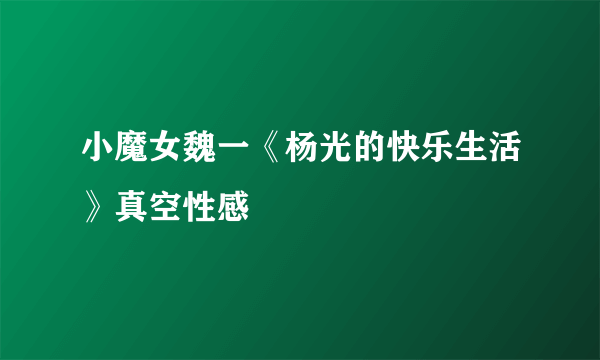 小魔女魏一《杨光的快乐生活》真空性感